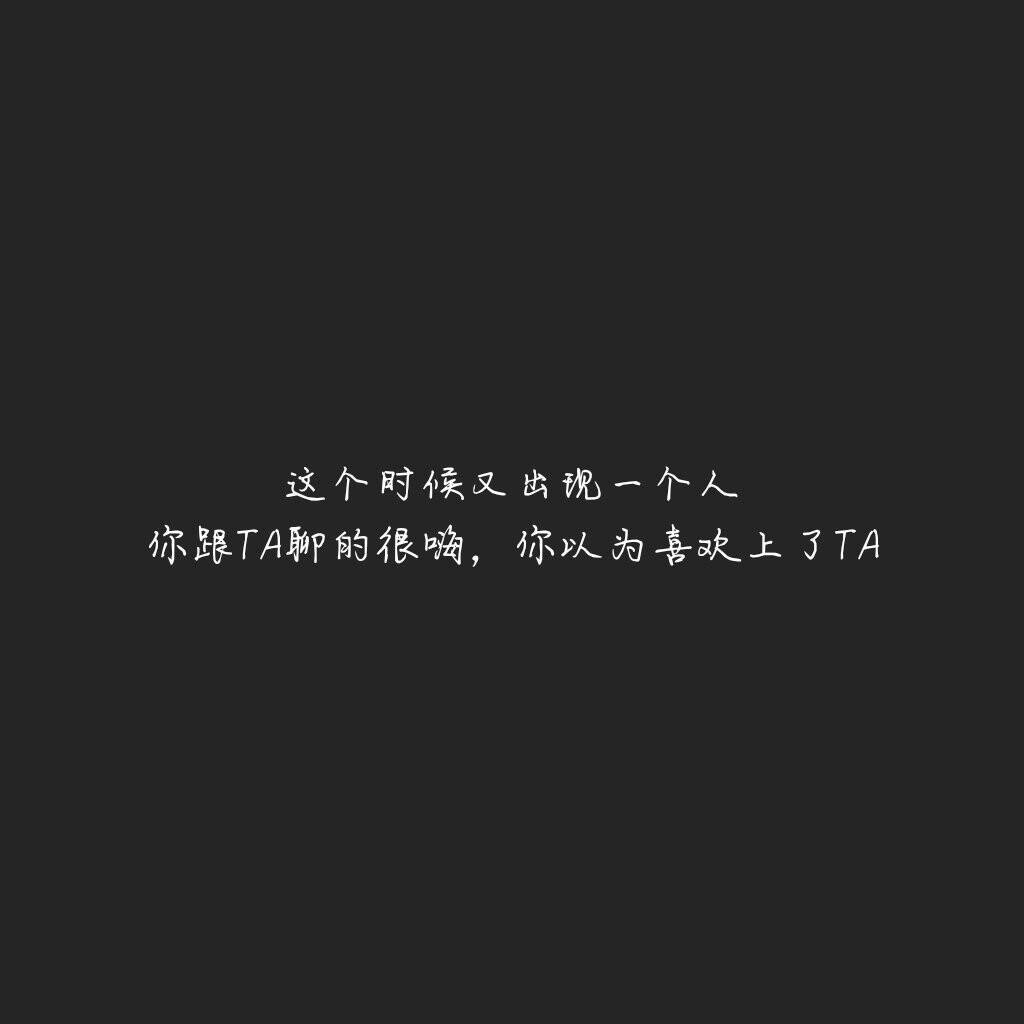 这个时候又出现一个人
你跟TA聊的很嗨，你以为喜欢上了TA